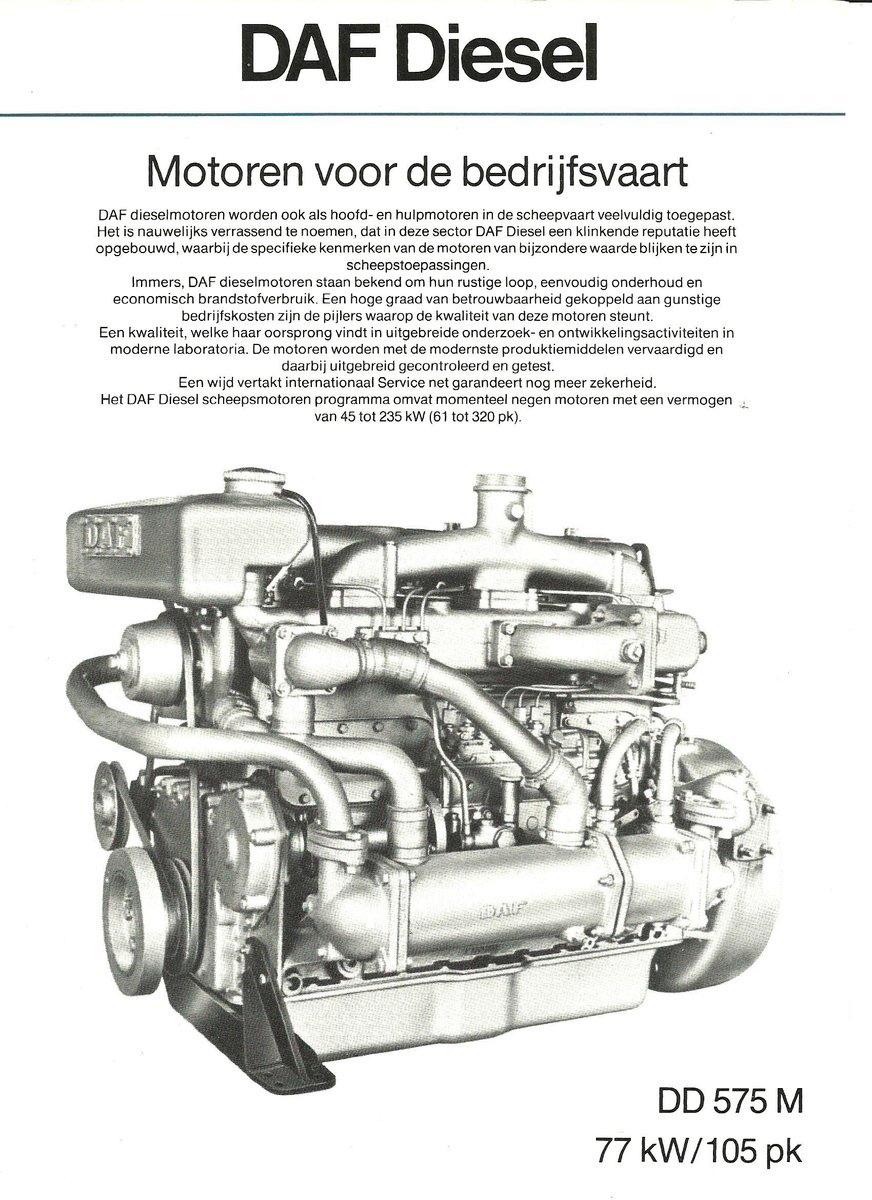 DAF Diesel

Motoren voor de bedrijfsvaart

DAF dieselmotoren worden ook als hoofd- en hulpmotoren in de scheepvaart veelvuldig toegepast. Het is nauwelijks verrassend te noemen, dat in deze sector DAF Diesel een klinkende reputatie heeft opgebouwd, waarbij de specifieke kenmerken van de motoren van bijzondere waarde blijken te zijn in scheepstoepassingen.
Immers, DAF dieselmotoren staan bekend om hun rustige loop, eenvoudig onderhoud en economisch brandstofverbruik. Een hoge graad van betrouwbaarheid gekoppeld aan gunstige bedrijfskosten zijn de pijlers waarop de kwaliteit van deze motoren steunt.
Een kwaliteit, welke haar oorsprong vindt in uitgebreide onderzoek- en ontwikkelingsactiviteiten in moderne laboratoria. De motoren worden met de modernste produktiemiddelen vervaardigd en daarbij uitgebreid gecontroleerd en getest.
Een wijd vertakt internationaal Service net garandeert nog meer zekerheid.
Het DAF Diesel scheepsmotoren programma omvat momenteel negen motoren met een vermogen van 45 tot 235 kW (61 tot 320 pk).

DAF

DAF

DD 575 M
77 kW/105 pk